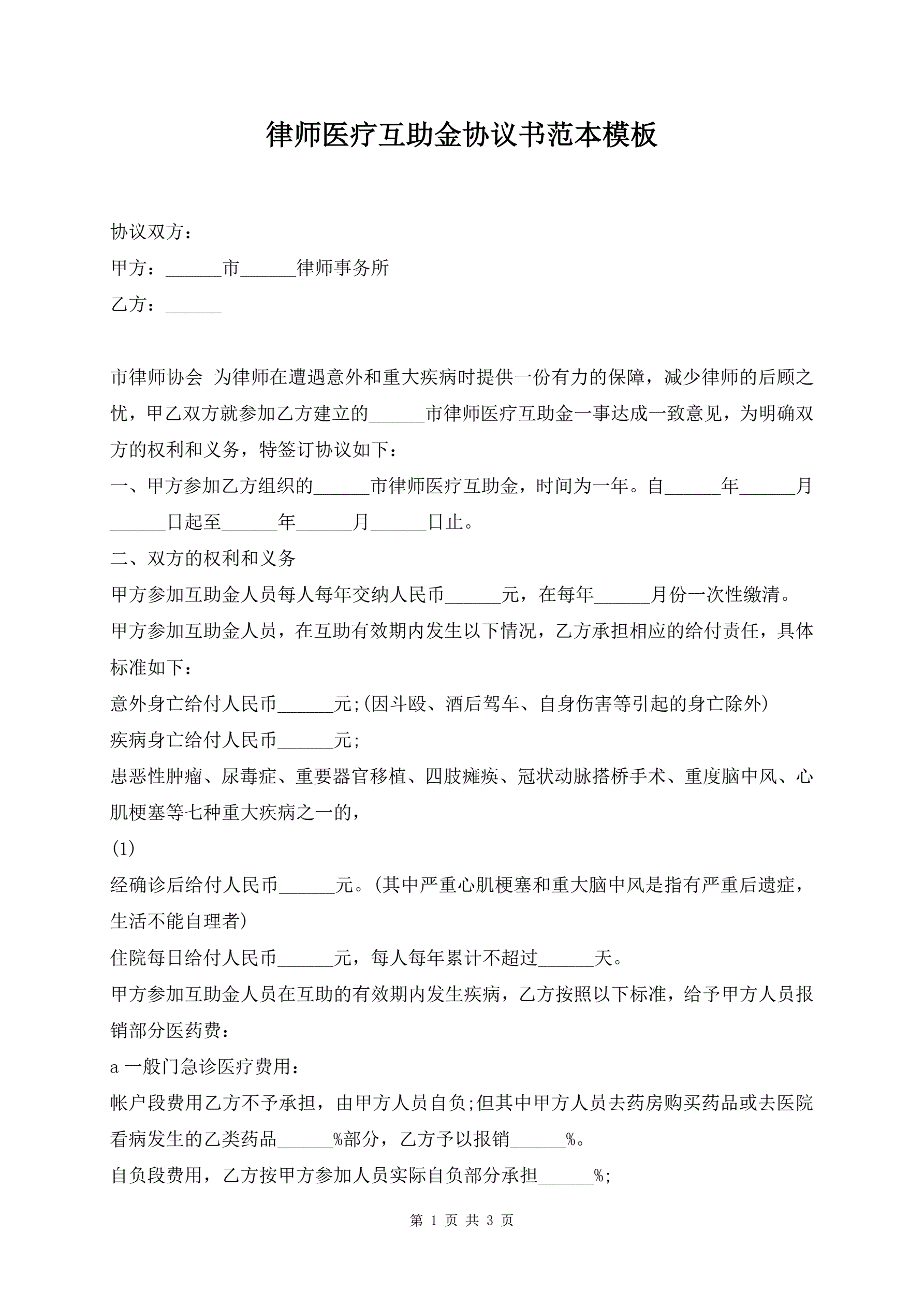 律师医疗互助金协议书范本模板

协议双方：

甲方：______市______律师事务所

乙方：______

市律师协会 为律师在遭遇意外和重大疾病时提供一份有力的保障，减少律师的后顾之忧，甲乙双方就参加乙方建立的______市律师医疗互助金一事达成一致意见，为明确双方的权利和义务，特签订协议如下：

一、甲方参加乙方组织的______市律师医疗互助金，时间为一年。自______年______月______日起至______年______月______日止。

二、双方的权利和义务

甲方参加互助金人员每人每年交纳人民币______元，在每年______月份一次性缴清。

甲方参加互助金人员，在互助有效期内发生以下情况，乙方承担相应的给付责任，具体标准如下：

意外身亡给付人民币______元;(因斗殴、酒后驾车、自身伤害等引起的身亡除外)

疾病身亡给付人民币______元;

患恶性肿瘤、尿毒症、重要器官移植、四肢瘫痪、冠状动脉搭桥手术、重度脑中风、心肌梗塞等七种重大疾病之一的，

(1)

经确诊后给付人民币______元。(其中严重心肌梗塞和重大脑中风是指有严重后遗症，生活不能自理者)

住院每日给付人民币______元，每人每年累计不超过______天。

甲方参加互助金人员在互助的有效期内发生疾病，乙方按照以下标准，给予甲方人员报销部分医药费：

a 一般门急诊医疗费用：

帐户段费用乙方不予承担，由甲方人员自负;但其中甲方人员去药房购买药品或去医院看病发生的乙类药品______%部分，乙方予以报销______%。

自负段费用，乙方按甲方参加人员实际自负部分承担______%;

第 1 页 共 3 页